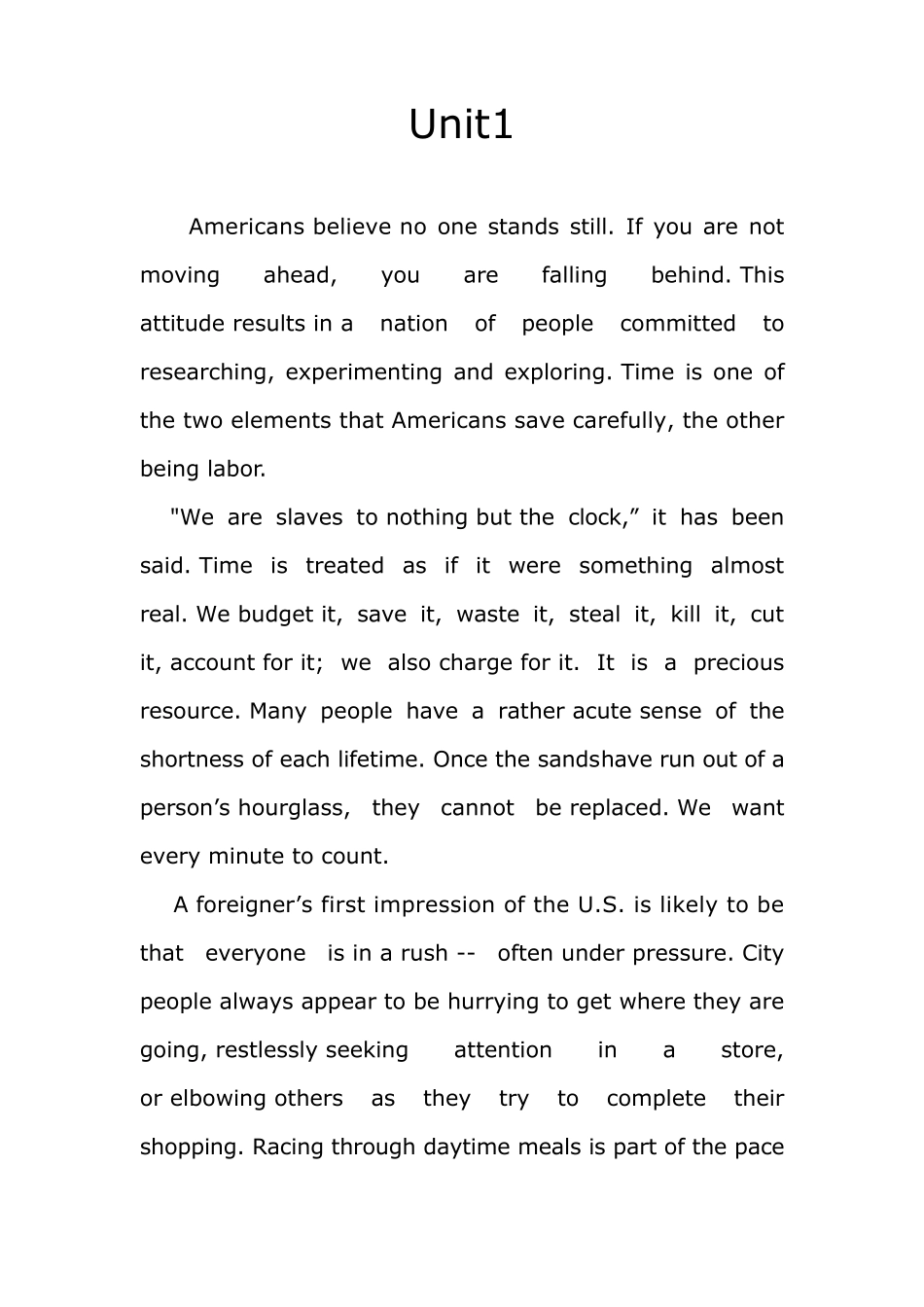 Unit1

Americans believe no one stands still. If you are not moving ahead, you are falling behind. This attitude results in a nation of people committed to researching, experimenting and exploring. Time is one of the two elements that Americans save carefully, the other being labor.

"We are slaves to nothing but the clock,” it has been said. Time is treated as if it were something almost real. We budget it, save it, waste it, steal it, kill it, cut it, account for it; we also charge for it. It is a precious resource. Many people have a rather acute sense of the shortness of each lifetime. Once the sandshave run out of a person’s hourglass, they cannot be replaced. We want every minute to count.

A foreigner’s first impression of the U.S. is likely to be that everyone is in a rush -- often under pressure. City people always appear to be hurrying to get where they are going, restlessly seeking attention in a store, or elbowing others as they try to complete their shopping. Racing through daytime meals is part of the pace